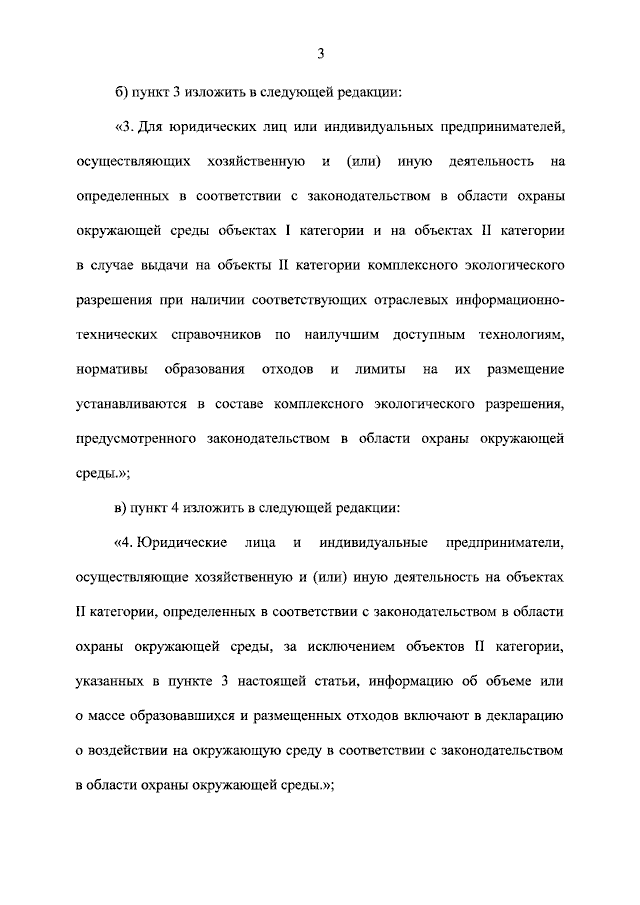 3

б) пункт 3 изложить в следующей редакции:

«3. Для юридических лиц или индивидуальных предпринимателей, осуществляющих хозяйственную и (или) иную деятельность на определенных в соответствии с законодательством в области охраны окружающей среды объектах I категории и на объектах II категории в случае выдачи на объекты II категории комплексного экологического разрешения при наличии соответствующих отраслевых информационно-технических справочников по наилучшим доступным технологиям, нормативы образования отходов и лимиты на их размещение устанавливаются в составе комплексного экологического разрешения, предусмотренного законодательством в области охраны окружающей среды.»;

в) пункт 4 изложить в следующей редакции:

«4. Юридические лица и индивидуальные предприниматели, осуществляющие хозяйственную и (или) иную деятельность на объектах II категории, определенных в соответствии с законодательством в области охраны окружающей среды, за исключением объектов II категории, указанных в пункте 3 настоящей статьи, информацию об объеме или о массе образовавшихся и размещенных отходов включают в декларацию о воздействии на окружающую среду в соответствии с законодательством в области охраны окружающей среды.»;